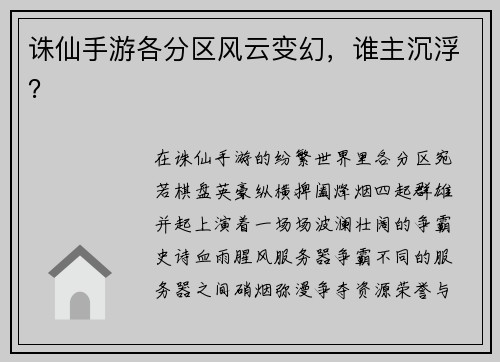 诛仙手游各分区风云变幻，谁主沉浮？

在诛仙手游的纷繁世界里各分区宛若棋盘英豪纵横捭阖烽烟四起群雄并起上演着一场场波澜壮阔的争霸史诗血雨腥风服务器争霸不同的服务器之间硝烟弥漫争夺资源荣誉与